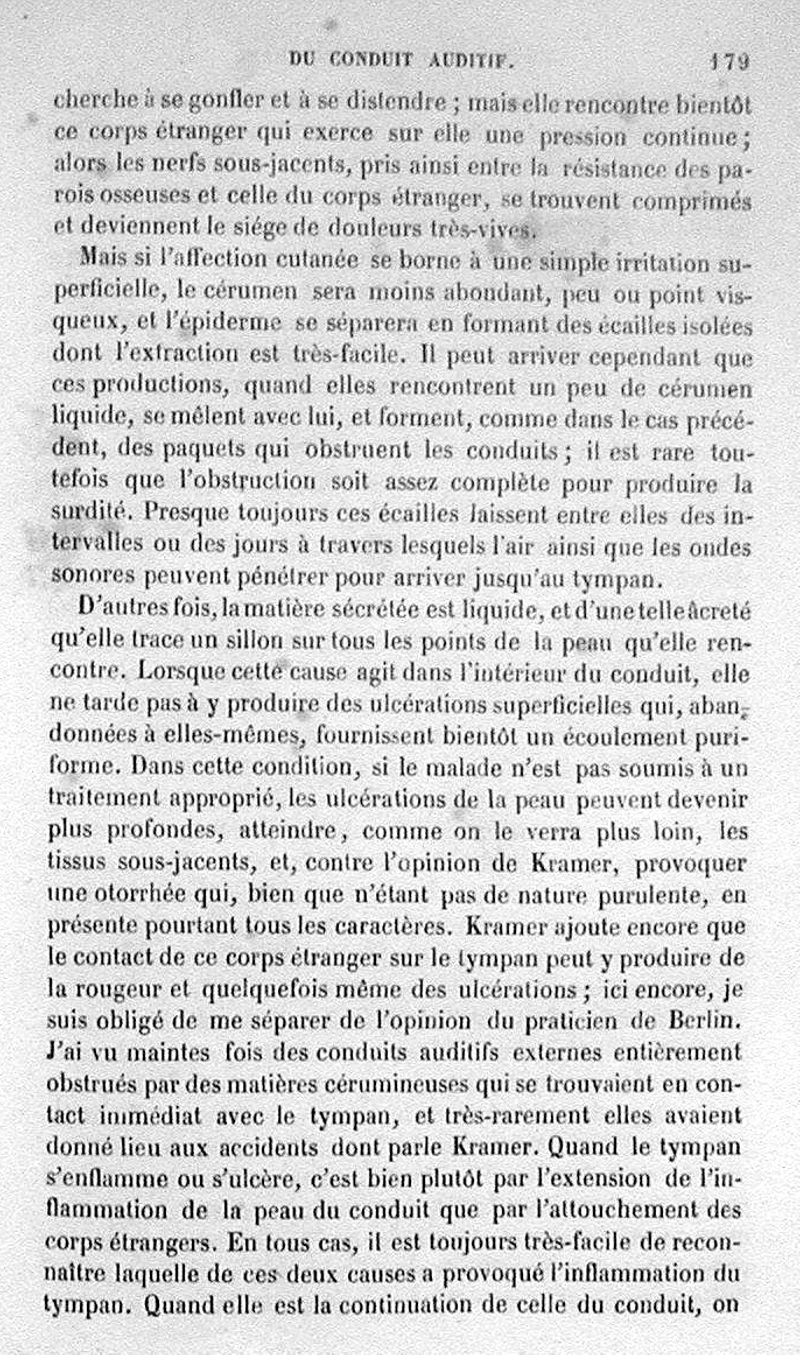 DU CONDUIT AUDITIF. 179

cherche à se gonfler et à se distendre ; mais elle rencontre bientôt ce corps étranger qui exerce sur elle une pression continue ; alors les nerfs sous-jacents, pris ainsi entre la résistance des parois osseuses et celle du corps étranger, se trouvent comprimés et deviennent le siége de douleurs très-vives.

Mais si l'affection cutanée se borne à une simple irritation superficielle, le cérumen sera moins abondant, peu ou point visqueux, et l'épiderme se séparera en formant des écailles isolées dont l'extraction est très-facile. Il peut arriver cependant que ces productions, quand elles rencontrent un peu de cérumen liquide, se mêlent avec lui, et forment, comme dans le cas précédent, des paquets qui obstruent les conduits ; il est rare toutefois que l'obstruction soit assez complète pour produire la surdité. Presque toujours ces écailles laissent entre elles des intervalles ou des jours à travers lesquels l'air ainsi que les ondes sonores peuvent pénétrer pour arriver jusqu'au tympan.

D'autres fois, la matière sécrétée est liquide, et d'une telle âcreté qu'elle trace un sillon sur tous les points de la peau qu'elle rencontre. Lorsque cette cause agit dans l'intérieur du conduit, elle ne tarde pas à y produire des ulcérations superficielles qui, abandonnées à elles-mêmes, fournissent bientôt un écoulement puriforme. Dans cette condition, si le malade n'est pas soumis à un traitement approprié, les ulcérations de la peau peuvent devenir plus profondes, atteindre, comme on le verra plus loin, les tissus sous-jacents, et, contre l'opinion de Kramer, provoquer une otorrhée qui, bien que n'étant pas de nature purulente, en présente pourtant tous les caractères. Kramer ajoute encore que le contact de ce corps étranger sur le tympan peut y produire de la rougeur et quelquefois même des ulcérations ; ici encore, je suis obligé de me séparer de l'opinion du praticien de Berlin. J'ai vu maintes fois des conduits auditifs externes entièrement obstrués par des matières cérumineuses qui se trouvaient en contact immédiat avec le tympan, et très-rarement elles avaient donné lieu aux accidents dont parle Kramer. Quand le tympan s'enflamme ou s'ulcère, c'est bien plutôt par l'extension de l'inflammation de la peau du conduit que par l'attouchement des corps étrangers. En tous cas, il est toujours très-facile de reconnaître laquelle de ces deux causes a provoqué l'inflammation du tympan. Quand elle est la continuation de celle du conduit, on